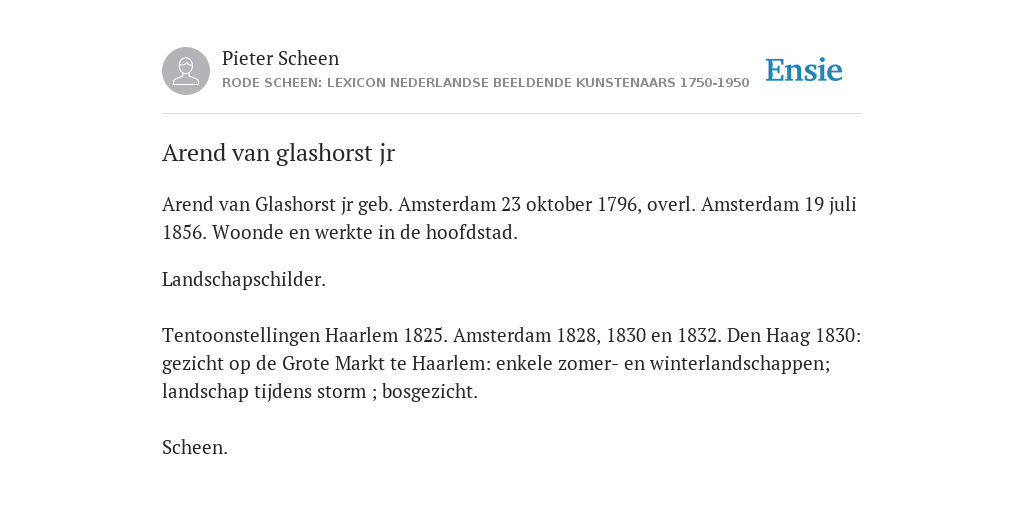 Pieter Scheen
RODE SCHEEN: LEXICON NEDERLANDSE BEELDENDE KUNSTENAARS 1750-1950

Ensie

Arend van glashorst jr

Arend van Glashorst jr geb. Amsterdam 23 oktober 1796, overl. Amsterdam 19 juli 1856. Woonde en werkte in de hoofdstad.

Landschapschilder.

Tentoonstellingen Haarlem 1825. Amsterdam 1828, 1830 en 1832. Den Haag 1830: gezicht op de Grote Markt te Haarlem: enkele zomer- en winterlandschappen; landschap tijdens storm ; bosgezicht.

Scheen.